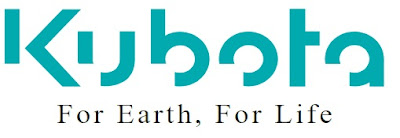 Kubota
For Earth, For Life